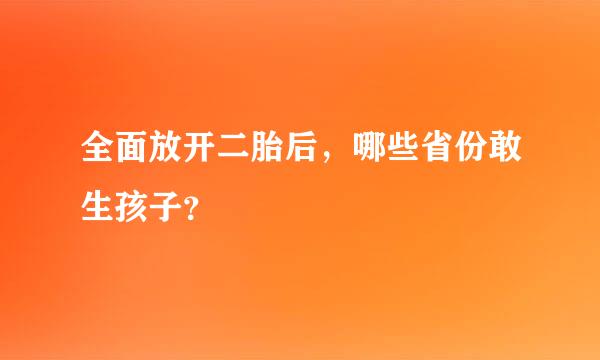 全面放开二胎后，哪些省份敢生孩子?